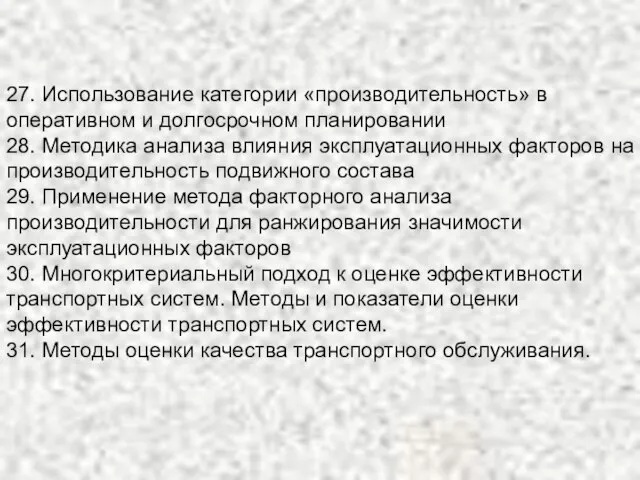 27. Использование категории «производительность» в оперативном и долгосрочном планировании
28. Методика анализа влияния эксплуатационных факторов на производительность подвижного состава
29. Применение метода факторного анализа производительности для ранжирования значимости эксплуатационных факторов
30. Многокритериальный подход к оценке эффективности транспортных систем. Методы и показатели оценки эффективности транспортных систем.
31. Методы оценки качества транспортного обслуживания.